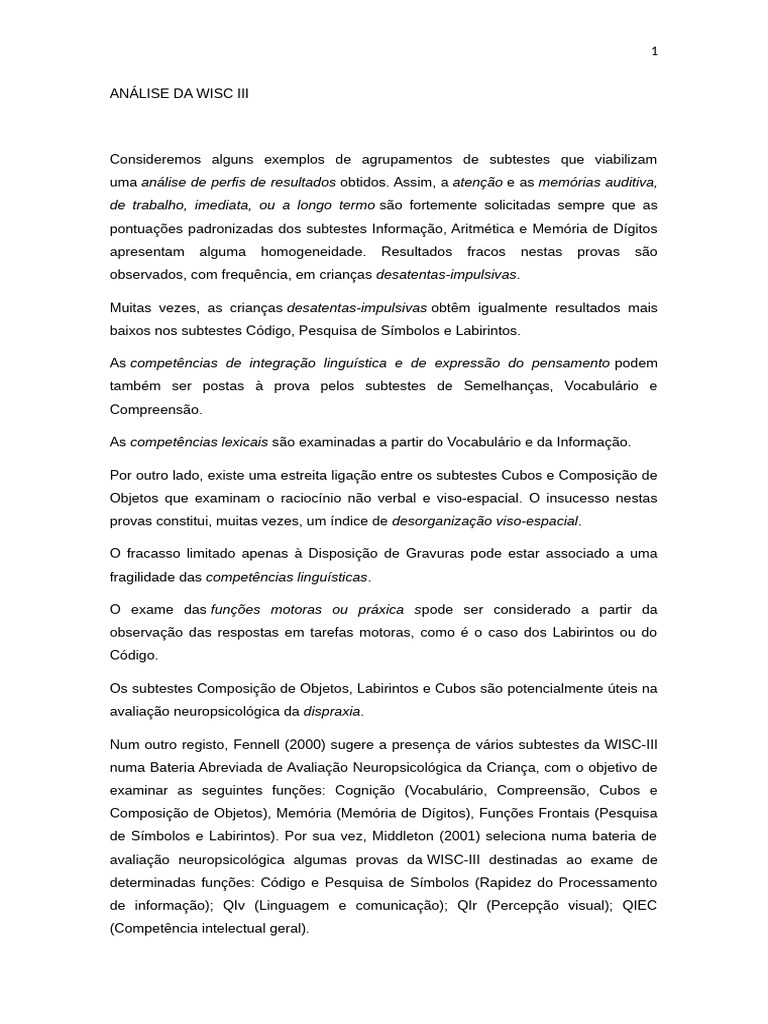 1

ANÁLISE DA WISC III

Consideremos alguns exemplos de agrupamentos de subtestes que viabilizam uma análise de perfis de resultados obtidos. Assim, a atenção e as memórias auditiva, de trabalho, imediata, ou a longo termo são fortemente solicitadas sempre que as pontuações padronizadas dos subtestes Informação, Aritmética e Memória de Dígitos apresentam alguma homogeneidade. Resultados fracos nestas provas são observados, com frequência, em crianças desatentas-impulsivas.

Muitas vezes, as crianças desatentas-impulsivas obtêm igualmente resultados mais baixos nos subtestes Código, Pesquisa de Símbolos e Labirintos.

As competências de integração linguística e de expressão do pensamento podem também ser postas à prova pelos subtestes de Semelhanças, Vocabulário e Compreensão.

As competências lexicais são examinadas a partir do Vocabulário e da Informação.

Por outro lado, existe uma estreita ligação entre os subtestes Cubos e Composição de Objetos que examinam o raciocínio não verbal e viso-espacial. O insucesso nestas provas constitui, muitas vezes, um índice de desorganização viso-espacial.

O fracasso limitado apenas à Disposição de Gravuras pode estar associado a uma fragilidade das competências linguísticas.

O exame das funções motoras ou práxica spode ser considerado a partir da observação das respostas em tarefas motoras, como é o caso dos Labirintos ou do Código.

Os subtestes Composição de Objetos, Labirintos e Cubos são potencialmente úteis na avaliação neuropsicológica da dispraxia.

Num outro registo, Fennell (2000) sugere a presença de vários subtestes da WISC-III numa Bateria Abreviada de Avaliação Neuropsicológica da Criança, com o objetivo de examinar as seguintes funções: Cognição (Vocabulário, Compreensão, Cubos e Composição de Objetos), Memória (Memória de Dígitos), Funções Frontais (Pesquisa de Símbolos e Labirintos). Por sua vez, Middleton (2001) seleciona numa bateria de avaliação neuropsicológica algumas provas da WISC-III destinadas ao exame de determinadas funções: Código e Pesquisa de Símbolos (Rapidez do Processamento de informação); QIv (Linguagem e comunicação); QIr (Percepção visual); QIEC (Competência intelectual geral).